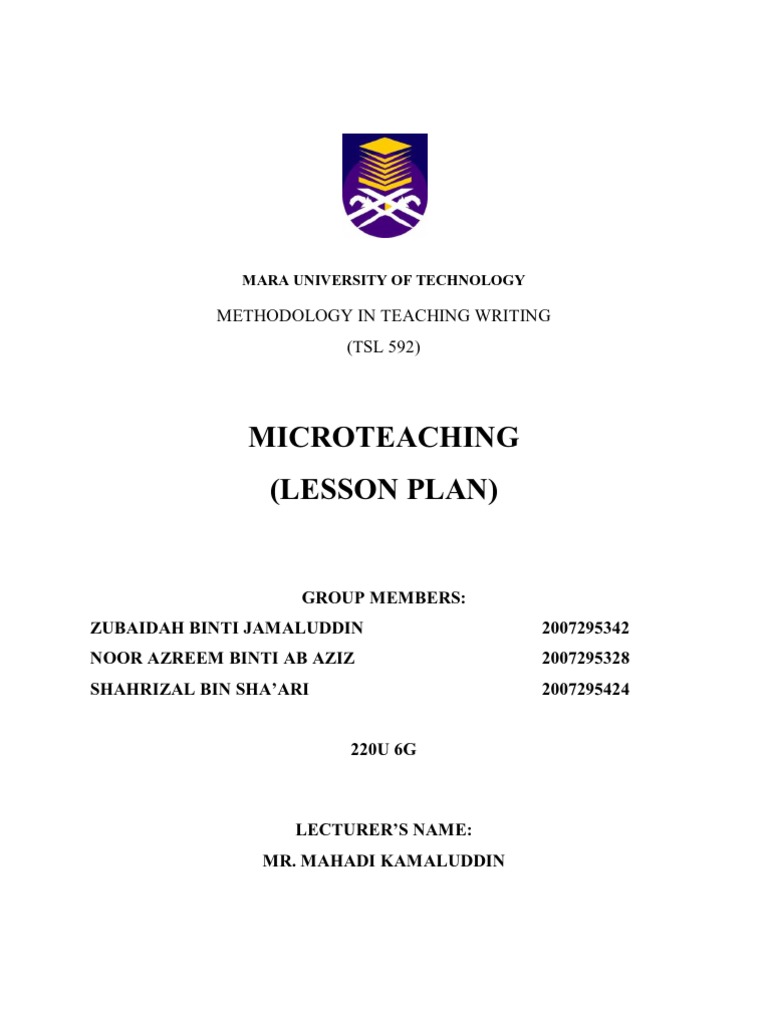 MARA UNIVERSITY OF TECHNOLOGY

METHODOLOGY IN TEACHING WRITING

(TSL 592)

MICROTEACHING

(LESSON PLAN)

GROUP MEMBERS:

ZUBAIDAH BINTI JAMALUDDIN 2007295342

NOOR AZREEM BINTI AB AZIZ 2007295328

SHAHRIZAL BIN SHA'ARI 2007295424

220U 6G

LECTURER'S NAME:

MR. MAHADI KAMALUDDIN